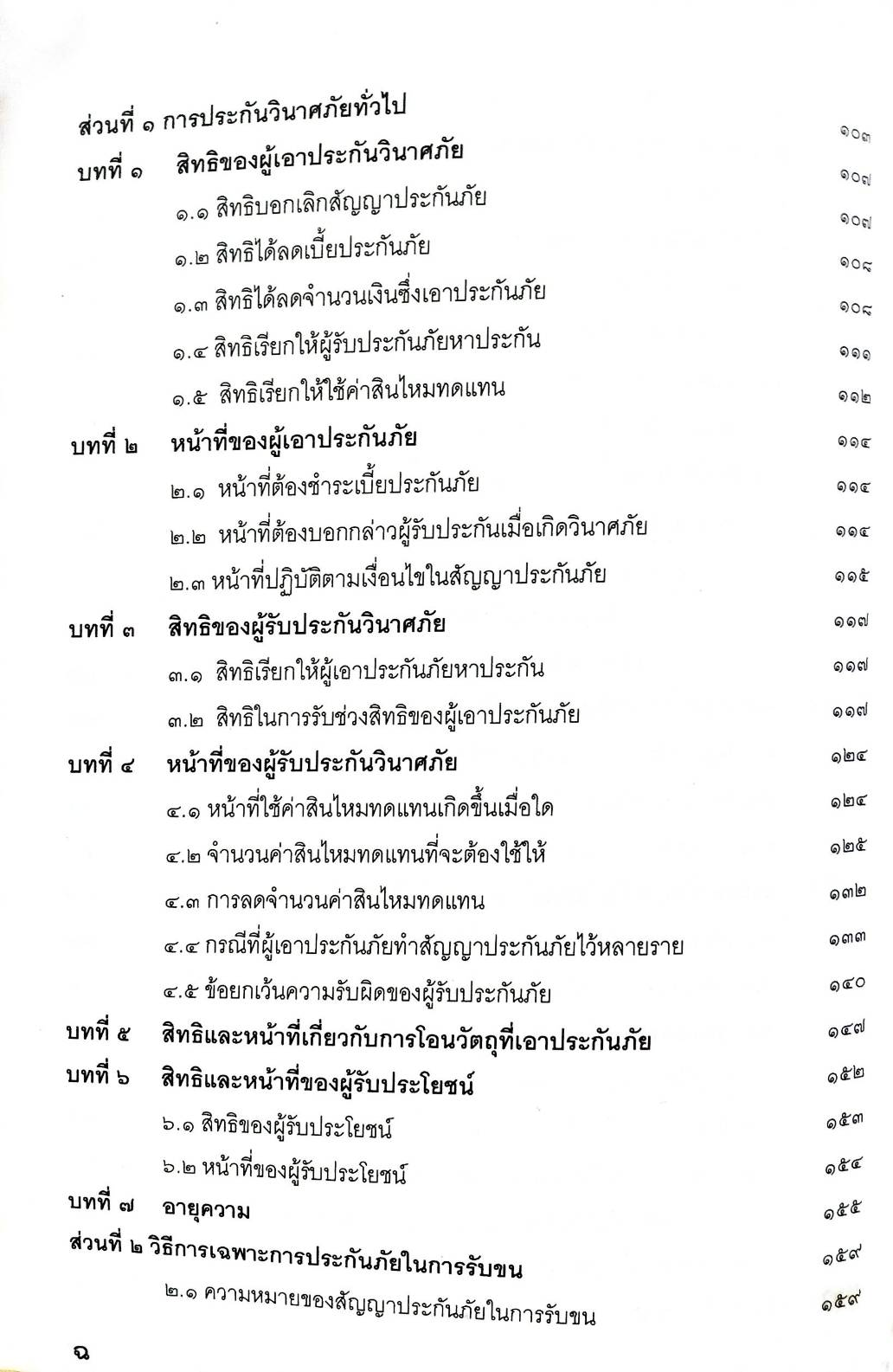 ส่วนที่ ๑ การประกันวินาศภัยทั่วไป ๑๐๓

บทที่ ๑ สิทธิของผู้เอาประกันวินาศภัย ๑๐๗

๑.๑ สิทธิบอกเลิกสัญญาประกันภัย ๑๐๗

๑.๒ สิทธิได้ลดเบี้ยประกันภัย ๑๐๘

๑.๓ สิทธิได้ลดจำนวนเงินซึ่งเอาประกันภัย ๑๐๘

๑.๔ สิทธิเรียกให้ผู้รับประกันภัยหาประกัน ๑๑๑

๑.๕ สิทธิเรียกให้ใช้ค่าสินไหมทดแทน ๑๑๒

บทที่ ๒ หน้าที่ของผู้เอาประกันภัย ๑๑๔

๒.๑ หน้าที่ต้องชำระเบี้ยประกันภัย ๑๑๔

๒.๒ หน้าที่ต้องบอกกล่าวผู้รับประกันเมื่อเกิดวินาศภัย ๑๑๔

๒.๓ หน้าที่ปฏิบัติตามเงื่อนไขในสัญญาประกันภัย ๑๑๕

บทที่ ๓ สิทธิของผู้รับประกันวินาศภัย ๑๑๗

๓.๑ สิทธิเรียกให้ผู้เอาประกันภัยหาประกัน ๑๑๗

๓.๒ สิทธิในการรับช่วงสิทธิของผู้เอาประกันภัย ๑๑๗

บทที่ ๔ หน้าที่ของผู้รับประกันวินาศภัย ๑๒๔

๔.๑ หน้าที่ใช้ค่าสินไหมทดแทนเกิดขึ้นเมื่อใด ๑๒๔

๔.๒ จำนวนค่าสินไหมทดแทนที่จะต้องใช้ให้ ๑๒๕

๔.๓ การลดจำนวนค่าสินไหมทดแทน ๑๓๒

๔.๔ กรณีที่ผู้เอาประกันภัยทำสัญญาประกันภัยไว้หลายราย ๑๓๓

๔.๕ ข้อยกเว้นความรับผิดของผู้รับประกันภัย ๑๔๐

บทที่ ๕ สิทธิและหน้าที่เกี่ยวกับการโอนวัตถุที่เอาประกันภัย ๑๔๗

บทที่ ๖ สิทธิและหน้าที่ของผู้รับประโยชน์ ๑๕๒

๖.๑ สิทธิของผู้รับประโยชน์ ๑๕๓

๖.๒ หน้าที่ของผู้รับประโยชน์ ๑๕๔

บทที่ ๗ อายุความ ๑๕๕

ส่วนที่ ๒ วิธีการเฉพาะการประกันภัยในการรับขน ๑๕๙

๒.๑ ความหมายของสัญญาประกันภัยในการรับขน ๑๕๙

ฉ